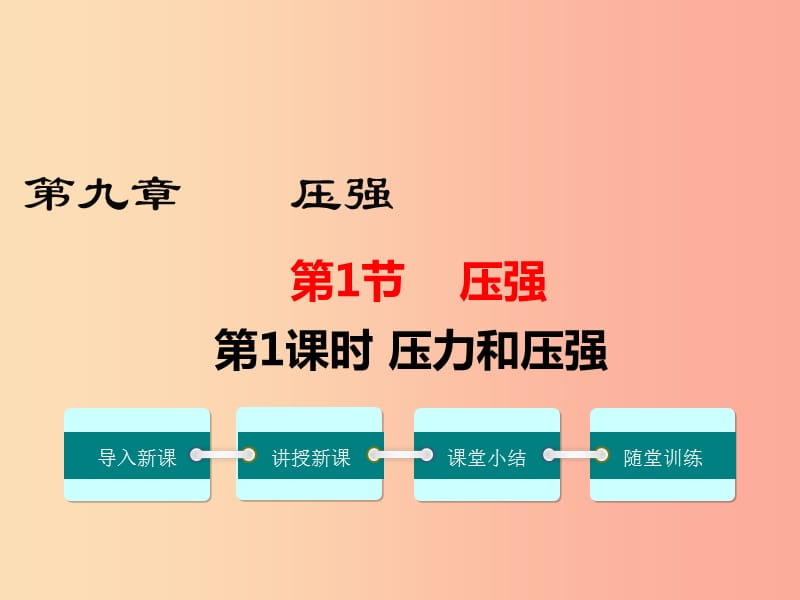 第九章　　压强

第1节　压强

第1课时 压力和压强

导入新课

讲授新课

课堂小结

随堂训练